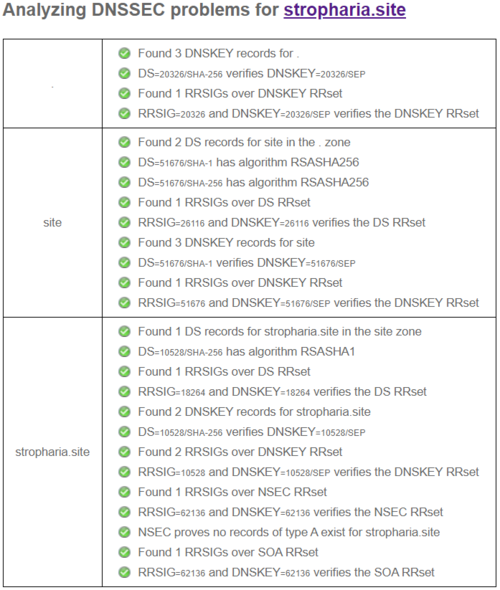 Analyzing DNSSEC problems for stropharia.site

| | |
|---|---|
| . | Found 3 DNSKEY records for .<br>DS=20326/SHA-256 verifies DNSKEY=20326/SEP<br>Found 1 RRSIGs over DNSKEY RRset<br>RRSIG=20326 and DNSKEY=20326/SEP verifies the DNSKEY RRset |
| site | Found 2 DS records for site in the . zone<br>DS=51676/SHA-1 has algorithm RSASHA256<br>DS=51676/SHA-256 has algorithm RSASHA256<br>Found 1 RRSIGs over DS RRset<br>RRSIG=26116 and DNSKEY=26116 verifies the DS RRset<br>Found 3 DNSKEY records for site<br>DS=51676/SHA-1 verifies DNSKEY=51676/SEP<br>Found 1 RRSIGs over DNSKEY RRset<br>RRSIG=51676 and DNSKEY=51676/SEP verifies the DNSKEY RRset |
| stropharia.site | Found 1 DS records for stropharia.site in the site zone<br>DS=10528/SHA-256 has algorithm RSASHA1<br>Found 1 RRSIGs over DS RRset<br>RRSIG=18264 and DNSKEY=18264 verifies the DS RRset<br>Found 2 DNSKEY records for stropharia.site<br>DS=10528/SHA-256 verifies DNSKEY=10528/SEP<br>Found 2 RRSIGs over DNSKEY RRset<br>RRSIG=10528 and DNSKEY=10528/SEP verifies the DNSKEY RRset<br>Found 1 RRSIGs over NSEC RRset<br>RRSIG=62136 and DNSKEY=62136 verifies the NSEC RRset<br>NSEC proves no records of type A exist for stropharia.site<br>Found 1 RRSIGs over SOA RRset<br>RRSIG=62136 and DNSKEY=62136 verifies the SOA RRset |